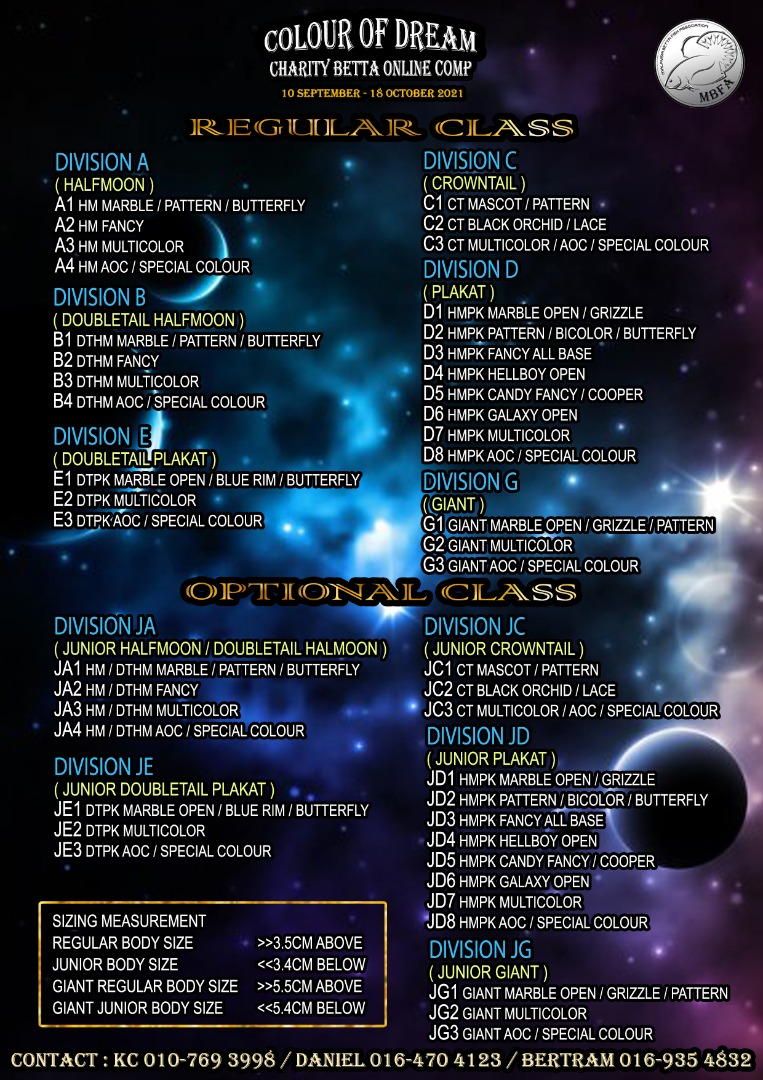 COLOUR OF DREAM
CHARITY BETTA ONLINE COMP
10 SEPTEMBER - 18 OCTOBER 2021

MBFA

REGULAR CLASS

DIVISION A
( HALFMOON )
A1 HM MARBLE / PATTERN / BUTTERFLY
A2 HM FANCY
A3 HM MULTICOLOR
A4 HM AOC / SPECIAL COLOUR

DIVISION B
( DOUBLETAIL HALFMOON )
B1 DTHM MARBLE / PATTERN / BUTTERFLY
B2 DTHM FANCY
B3 DTHM MULTICOLOR
B4 DTHM AOC / SPECIAL COLOUR

DIVISION E
( DOUBLETAIL PLAKAT )
E1 DTPK MARBLE OPEN / BLUE RIM / BUTTERFLY
E2 DTPK MULTICOLOR
E3 DTPK AOC / SPECIAL COLOUR

DIVISION C
( CROWNTAIL )
C1 CT MASCOT / PATTERN
C2 CT BLACK ORCHID / LACE
C3 CT MULTICOLOR / AOC / SPECIAL COLOUR

DIVISION D
( PLAKAT )
D1 HMPK MARBLE OPEN / GRIZZLE
D2 HMPK PATTERN / BICOLOR / BUTTERFLY
D3 HMPK FANCY ALL BASE
D4 HMPK HELLBOY OPEN
D5 HMPK CANDY FANCY / COOPER
D6 HMPK GALAXY OPEN
D7 HMPK MULTICOLOR
D8 HMPK AOC / SPECIAL COLOUR

DIVISION G
( GIANT )
G1 GIANT MARBLE OPEN / GRIZZLE / PATTERN
G2 GIANT MULTICOLOR
G3 GIANT AOC / SPECIAL COLOUR

OPTIONAL CLASS

DIVISION JA
( JUNIOR HALFMOON / DOUBLETAIL HALMOON )
JA1 HM / DTHM MARBLE / PATTERN / BUTTERFLY
JA2 HM / DTHM FANCY
JA3 HM / DTHM MULTICOLOR
JA4 HM / DTHM AOC / SPECIAL COLOUR

DIVISION JE
( JUNIOR DOUBLETAIL PLAKAT )
JE1 DTPK MARBLE OPEN / BLUE RIM / BUTTERFLY
JE2 DTPK MULTICOLOR
JE3 DTPK AOC / SPECIAL COLOUR

SIZING MEASUREMENT
REGULAR BODY SIZE >>3.5CM ABOVE
JUNIOR BODY SIZE <<3.4CM BELOW
GIANT REGULAR BODY SIZE >>5.5CM ABOVE
GIANT JUNIOR BODY SIZE <<5.4CM BELOW

DIVISION JC
( JUNIOR CROWNTAIL )
JC1 CT MASCOT / PATTERN
JC2 CT BLACK ORCHID / LACE
JC3 CT MULTICOLOR / AOC / SPECIAL COLOUR

DIVISION JD
( JUNIOR PLAKAT )
JD1 HMPK MARBLE OPEN / GRIZZLE
JD2 HMPK PATTERN / BICOLOR / BUTTERFLY
JD3 HMPK FANCY ALL BASE
JD4 HMPK HELLBOY OPEN
JD5 HMPK CANDY FANCY / COOPER
JD6 HMPK GALAXY OPEN
JD7 HMPK MULTICOLOR
JD8 HMPK AOC / SPECIAL COLOUR

DIVISION JG
( JUNIOR GIANT )
JG1 GIANT MARBLE OPEN / GRIZZLE / PATTERN
JG2 GIANT MULTICOLOR
JG3 GIANT AOC / SPECIAL COLOUR

CONTACT : KC 010-769 3998 / DANIEL 016-470 4123 / BERTRAM 016-935 4832